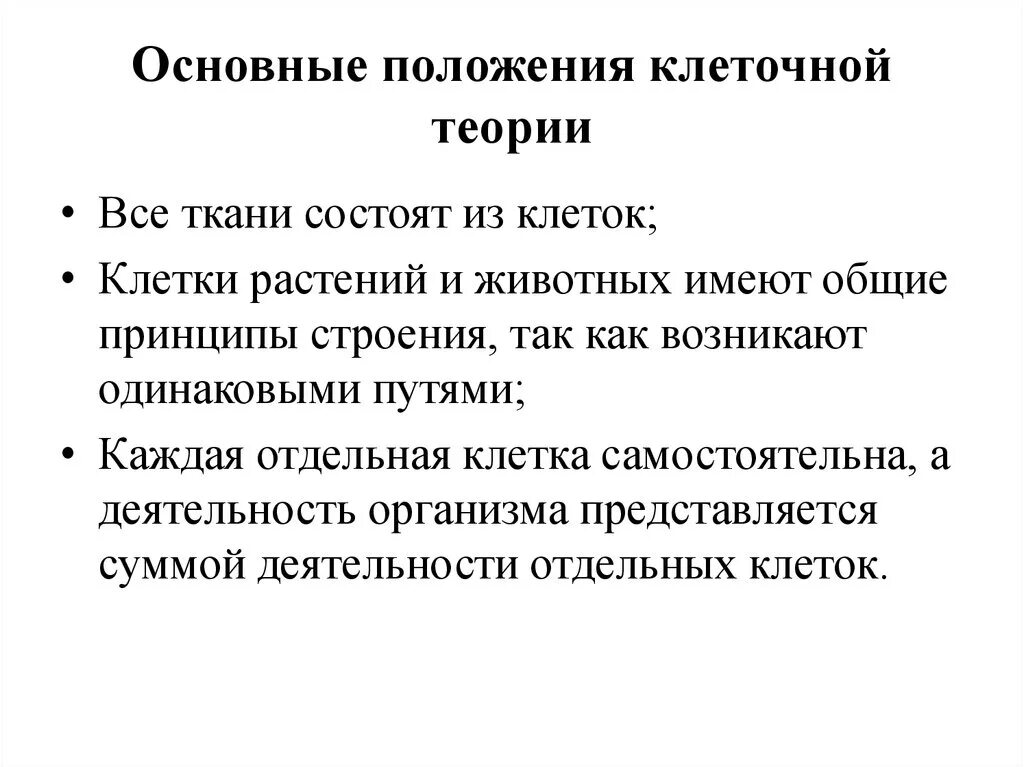 Основные положения клеточной теории

• Все ткани состоят из клеток;
• Клетки растений и животных имеют общие принципы строения, так как возникают одинаковыми путями;
• Каждая отдельная клетка самостоятельна, а деятельность организма представляется суммой деятельности отдельных клеток.